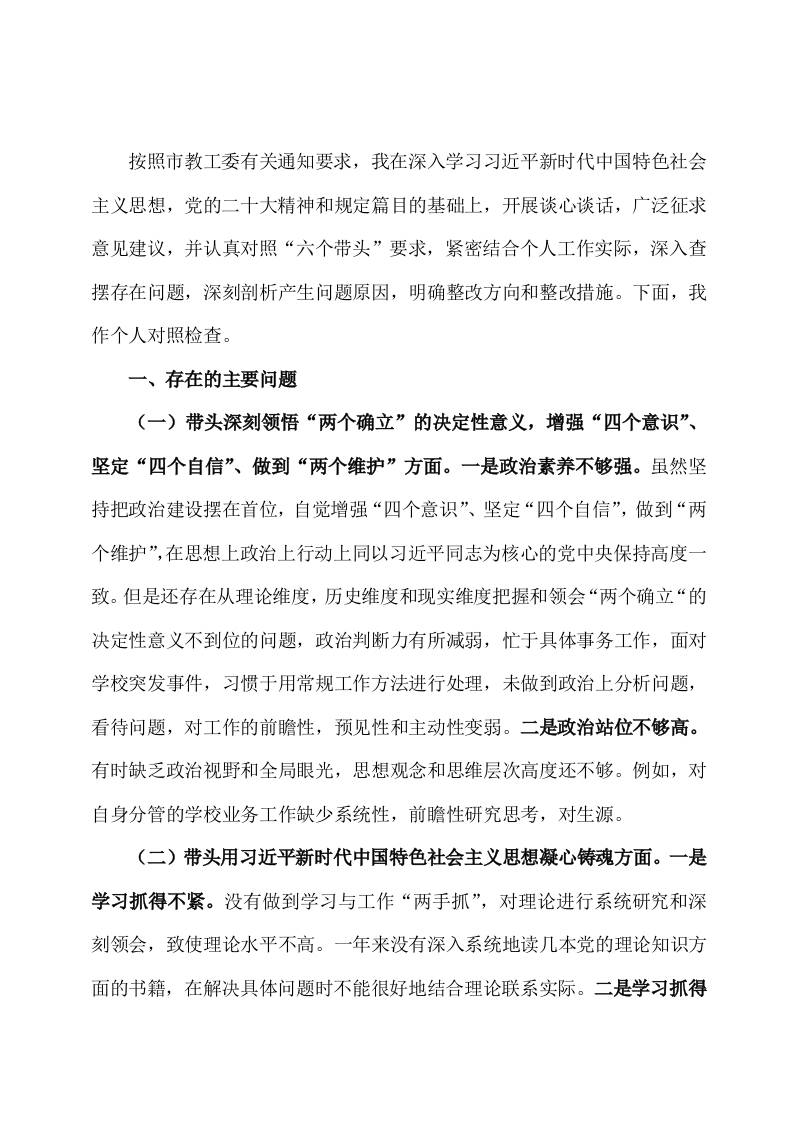 按照市教工委有关通知要求，我在深入学习习近平新时代中国特色社会主义思想，党的二十大精神和规定篇目的基础上，开展谈心谈话，广泛征求意见建议，并认真对照“六个带头”要求，紧密结合个人工作实际，深入查摆存在问题，深刻剖析产生问题原因，明确整改方向和整改措施。下面，我作个人对照检查。

一、存在的主要问题

（一）带头深刻领悟“两个确立”的决定性意义，增强“四个意识”、坚定“四个自信”、做到“两个维护”方面。一是政治素养不够强。虽然坚持把政治建设摆在首位，自觉增强“四个意识”、坚定“四个自信”，做到“两个维护”，在思想上政治上行动上同以习近平同志为核心的党中央保持高度一致。但是还存在从理论维度，历史维度和现实维度把握和领会“两个确立“的决定性意义不到位的问题，政治判断力有所减弱，忙于具体事务工作，面对学校突发事件，习惯于用常规工作方法进行处理，未做到政治上分析问题，看待问题，对工作的前瞻性，预见性和主动性变弱。二是政治站位不够高。有时缺乏政治视野和全局眼光，思想观念和思维层次高度还不够。例如，对自身分管的学校业务工作缺少系统性，前瞻性研究思考，对生源。

（二）带头用习近平新时代中国特色社会主义思想凝心铸魂方面。一是学习抓得不紧。没有做到学习与工作“两手抓”，对理论进行系统研究和深刻领会，致使理论水平不高。一年来没有深入系统地读几本党的理论知识方面的书籍，在解决具体问题时不能很好地结合理论联系实际。二是学习抓得